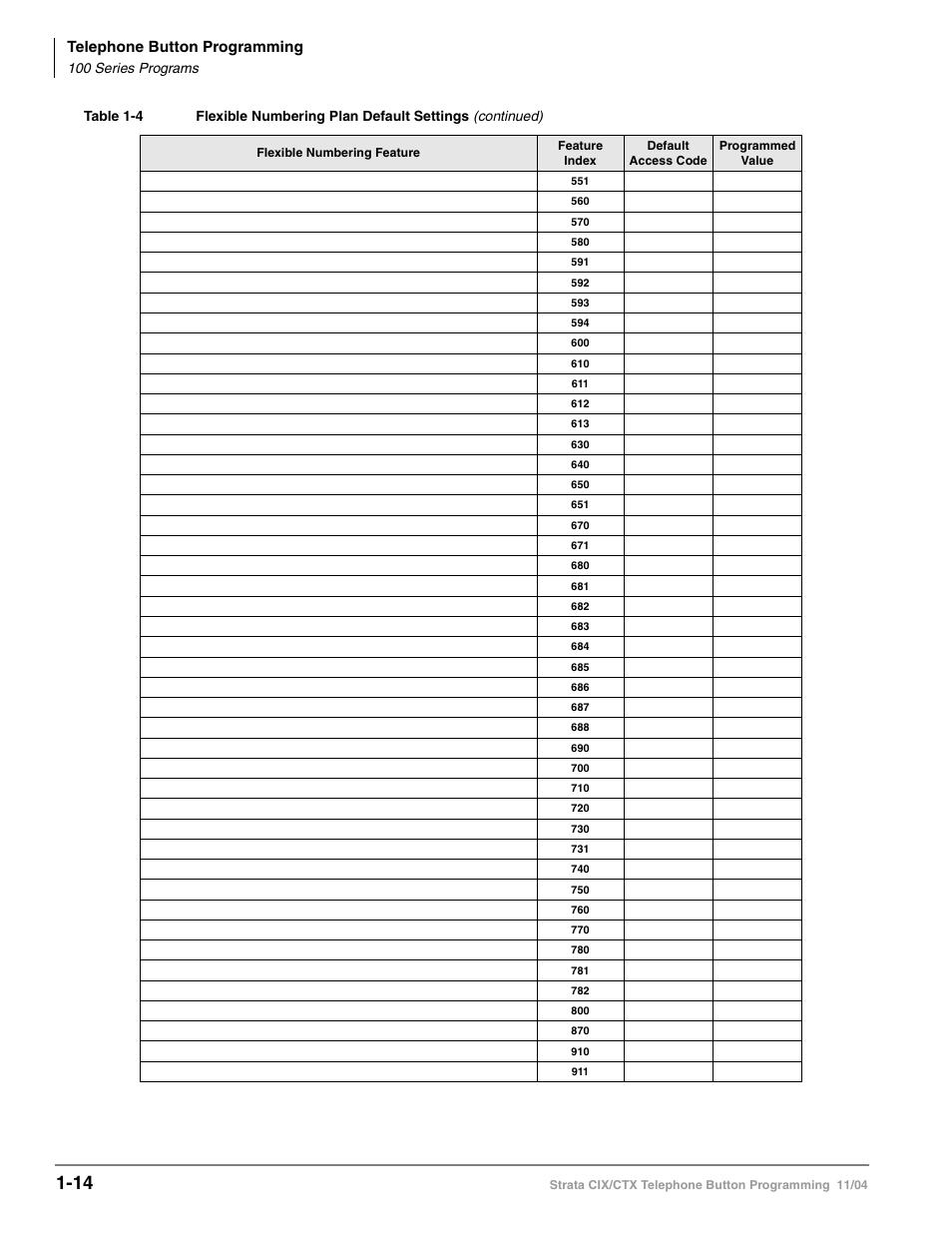 Telephone Button Programming
100 Series Programs

Table 1-4 Flexible Numbering Plan Default Settings (continued)

| Flexible Numbering Feature | Feature Index | Default Access Code | Programmed Value |
|---|---|---|---|
| | 551 | | |
| | 560 | | |
| | 570 | | |
| | 580 | | |
| | 591 | | |
| | 592 | | |
| | 593 | | |
| | 594 | | |
| | 600 | | |
| | 610 | | |
| | 611 | | |
| | 612 | | |
| | 613 | | |
| | 630 | | |
| | 640 | | |
| | 650 | | |
| | 651 | | |
| | 670 | | |
| | 671 | | |
| | 680 | | |
| | 681 | | |
| | 682 | | |
| | 683 | | |
| | 684 | | |
| | 685 | | |
| | 686 | | |
| | 687 | | |
| | 688 | | |
| | 690 | | |
| | 700 | | |
| | 710 | | |
| | 720 | | |
| | 730 | | |
| | 731 | | |
| | 740 | | |
| | 750 | | |
| | 760 | | |
| | 770 | | |
| | 780 | | |
| | 781 | | |
| | 782 | | |
| | 800 | | |
| | 870 | | |
| | 910 | | |
| | 911 | | |

1-14 Strata CIX/CTX Telephone Button Programming 11/04